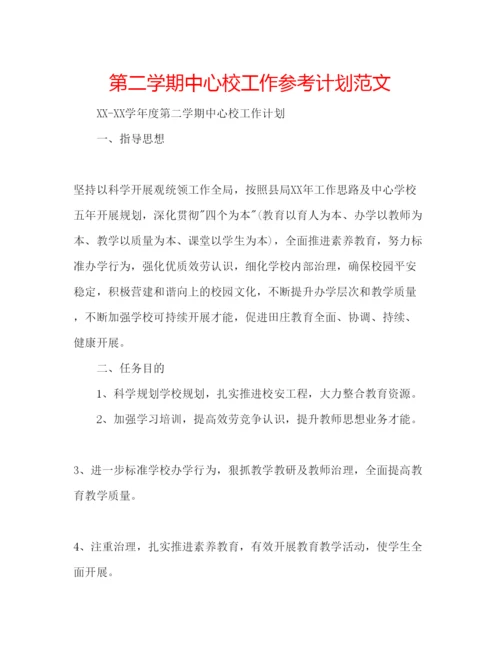 第二学期中心校工作参考计划范文

XX-XX学年度第二学期中心校工作计划

一、指导思想

坚持以科学开展观统领工作全局，按照县局XX年工作思路及中心学校五年开展规划，深化贯彻"四个为本"(教育以育人为本、办学以教师为本、教学以质量为本、课堂以学生为本)，全面推进素养教育，努力标准办学行为，强化优质效劳认识，细化学校内部治理，确保校园平安稳定，积极营建和谐向上的校园文化，不断提升办学层次和教学质量，不断加强学校可持续开展才能，促进田庄教育全面、协调、持续、健康开展。

二、任务目的

1、科学规划学校规划，扎实推进校安工程，大力整合教育资源。

2、加强学习培训，提高效劳竞争认识，提升教师思想业务才能。

3、进一步标准学校办学行为，狠抓教学教研及教师治理，全面提高教育教学质量。

4、注重治理，扎实推进素养教育，有效开展教育教学活动，使学生全面开展。